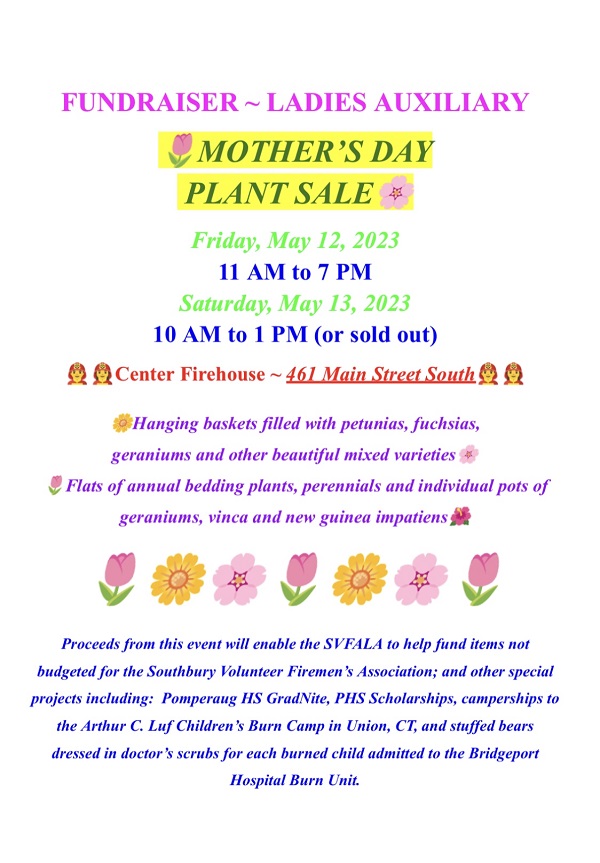 FUNDRAISER ~ LADIES AUXILIARY

MOTHER'S DAY PLANT SALE

Friday, May 12, 2023
11 AM to 7 PM
Saturday, May 13, 2023
10 AM to 1 PM (or sold out)

Center Firehouse ~ 461 Main Street South

Hanging baskets filled with petunias, fuchsias, geraniums and other beautiful mixed varieties
Flats of annual bedding plants, perennials and individual pots of geraniums, vinca and new guinea impatiens

Proceeds from this event will enable the SVFALA to help fund items not budgeted for the Southbury Volunteer Firemen's Association; and other special projects including: Pomperaug HS GradNite, PHS Scholarships, camperships to the Arthur C. Luf Children's Burn Camp in Union, CT, and stuffed bears dressed in doctor's scrubs for each burned child admitted to the Bridgeport Hospital Burn Unit.